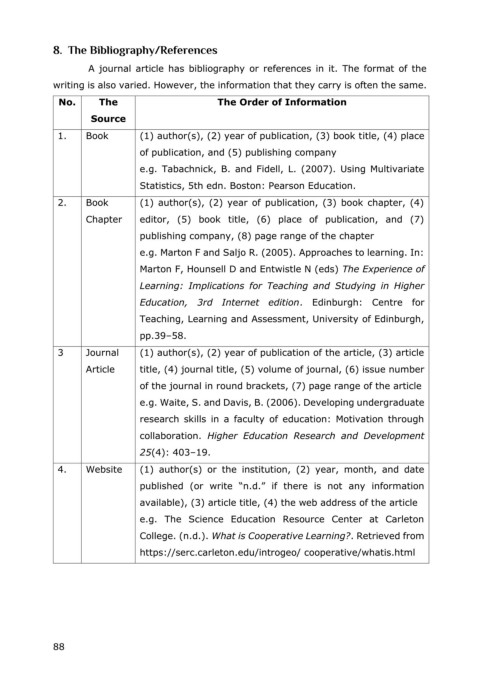 8. The Bibliography/References

A journal article has bibliography or references in it. The format of the writing is also varied. However, the information that they carry is often the same.

| No. | The Source | The Order of Information |
|---|---|---|
| 1. | Book | (1) author(s), (2) year of publication, (3) book title, (4) place of publication, and (5) publishing company e.g. Tabachnick, B. and Fidell, L. (2007). Using Multivariate Statistics, 5th edn. Boston: Pearson Education. |
| 2. | Book Chapter | (1) author(s), (2) year of publication, (3) book chapter, (4) editor, (5) book title, (6) place of publication, and (7) publishing company, (8) page range of the chapter e.g. Marton F and Saljo R. (2005). Approaches to learning. In: Marton F, Hounsell D and Entwistle N (eds) The Experience of Learning: Implications for Teaching and Studying in Higher Education, 3rd Internet edition. Edinburgh: Centre for Teaching, Learning and Assessment, University of Edinburgh, pp.39–58. |
| 3 | Journal Article | (1) author(s), (2) year of publication of the article, (3) article title, (4) journal title, (5) volume of journal, (6) issue number of the journal in round brackets, (7) page range of the article e.g. Waite, S. and Davis, B. (2006). Developing undergraduate research skills in a faculty of education: Motivation through collaboration. Higher Education Research and Development 25(4): 403–19. |
| 4. | Website | (1) author(s) or the institution, (2) year, month, and date published (or write "n.d." if there is not any information available), (3) article title, (4) the web address of the article e.g. The Science Education Resource Center at Carleton College. (n.d.). What is Cooperative Learning?. Retrieved from https://serc.carleton.edu/introgeo/ cooperative/whatis.html |

88